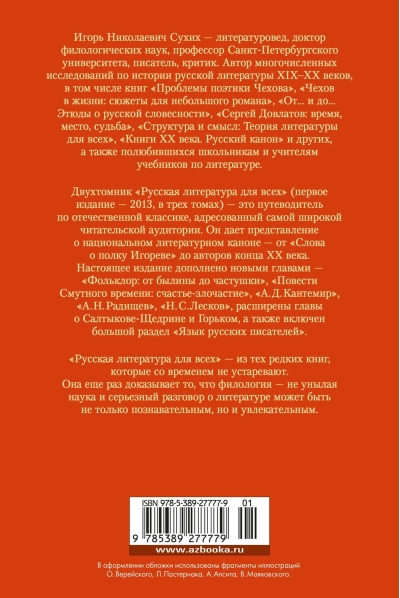 Игорь Николаевич Сухих — литературовед, доктор филологических наук, профессор Санкт-Петербургского университета, писатель, критик. Автор многочисленных исследований по истории русской литературы XIX–XX веков, в том числе книг «Проблемы поэтики Чехова», «Чехов в жизни: сюжеты для небольшого романа», «От... и до... Этюды о русской словесности», «Сергей Довлатов: время, место, судьба», «Структура и смысл: Теория литературы для всех», «Книги XX века. Русский канон» и других, а также полюбившихся школьникам и учителям учебников по литературе.

Двухтомник «Русская литература для всех» (первое издание — 2013, в трех томах) — это путеводитель по отечественной классике, адресованный самой широкой читательской аудитории. Он дает представление о национальном литературном каноне — от «Слова о полку Игореве» до авторов конца XX века. Настоящее издание дополнено новыми главами — «Фольклор: от былины до частушки», «Повести Смутного времени: счастье-злочастие», «А.Д.Кантемир», «А.Н.Радищев», «Н.С.Лесков», расширены главы о Салтыкове-Щедрине и Горьком, а также включен большой раздел «Язык русских писателей».

«Русская литература для всех» — из тех редких книг, которые со временем не устаревают. Она еще раз доказывает то, что филология — не унылая наука и серьезный разговор о литературе может быть не только познавательным, но и увлекательным.

ISBN 978-5-389-27777-9 01

9 785389 277779

www.azbooka.ru

В оформлении обложки использованы фрагменты иллюстраций О. Верейского, Л. Пастернака, А. Апсита, В. Маяковского.